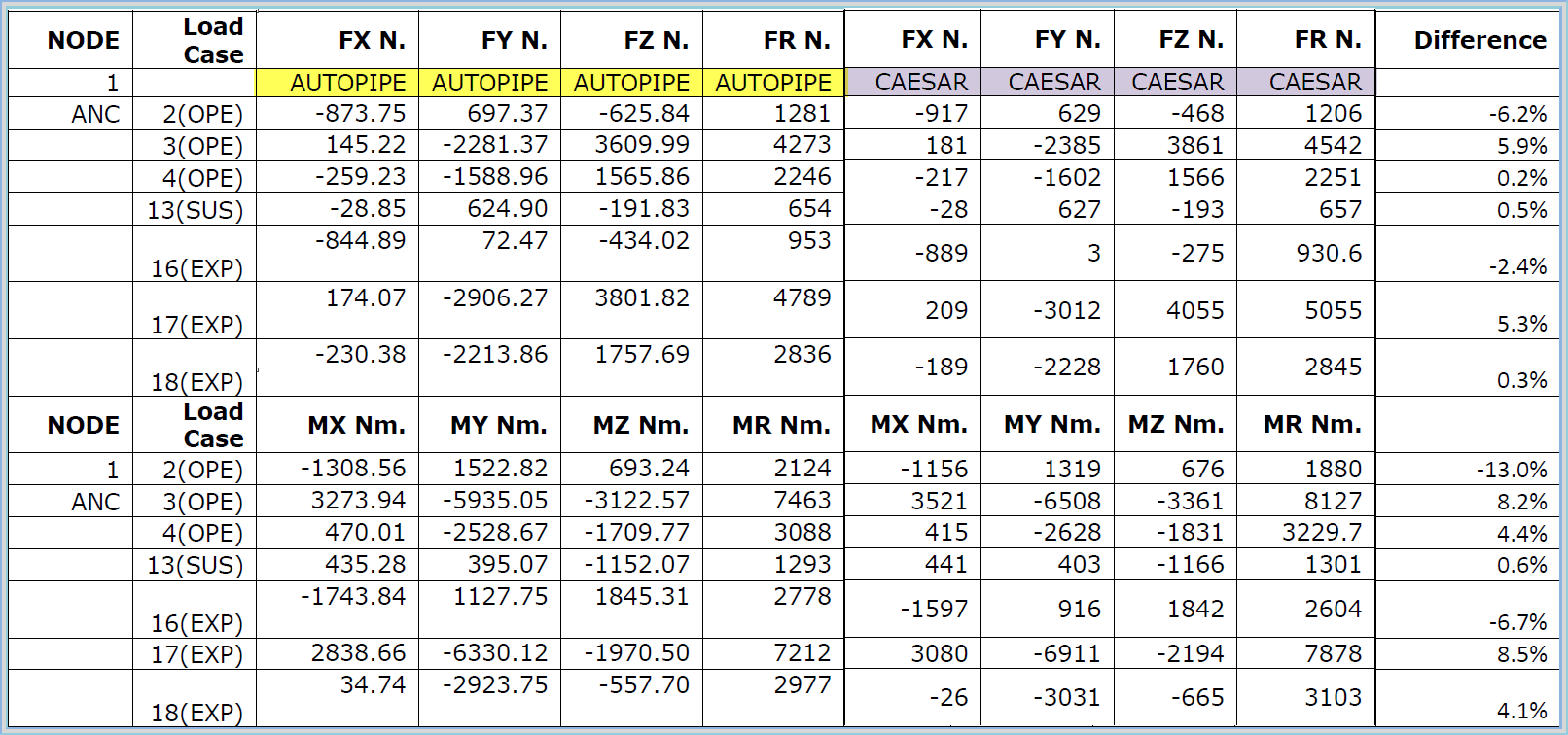 | NODE | Load Case | FX N. | FY N. | FZ N. | FR N. | FX N. | FY N. | FZ N. | FR N. | Difference |
|---|---|---|---|---|---|---|---|---|---|---|
| 1 | | AUTOPIPE | AUTOPIPE | AUTOPIPE | AUTOPIPE | CAESAR | CAESAR | CAESAR | CAESAR | |
| ANC | 2(OPE) | -873.75 | 697.37 | -625.84 | 1281 | -917 | 629 | -468 | 1206 | -6.2% |
| | 3(OPE) | 145.22 | -2281.37 | 3609.99 | 4273 | 181 | -2385 | 3861 | 4542 | 5.9% |
| | 4(OPE) | -259.23 | -1588.96 | 1565.86 | 2246 | -217 | -1602 | 1566 | 2251 | 0.2% |
| | 13(SUS) | -28.85 | 624.90 | -191.83 | 654 | -28 | 627 | -193 | 657 | 0.5% |
| | 16(EXP) | -844.89 | 72.47 | -434.02 | 953 | -889 | 3 | -275 | 930.6 | -2.4% |
| | 17(EXP) | 174.07 | -2906.27 | 3801.82 | 4789 | 209 | -3012 | 4055 | 5055 | 5.3% |
| | 18(EXP) | -230.38 | -2213.86 | 1757.69 | 2836 | -189 | -2228 | 1760 | 2845 | 0.3% |
| NODE | Load Case | MX Nm. | MY Nm. | MZ Nm. | MR Nm. | MX Nm. | MY Nm. | MZ Nm. | MR Nm. | |
| 1 | 2(OPE) | -1308.56 | 1522.82 | 693.24 | 2124 | -1156 | 1319 | 676 | 1880 | -13.0% |
| ANC | 3(OPE) | 3273.94 | -5935.05 | -3122.57 | 7463 | 3521 | -6508 | -3361 | 8127 | 8.2% |
| | 4(OPE) | 470.01 | -2528.67 | -1709.77 | 3088 | 415 | -2628 | -1831 | 3229.7 | 4.4% |
| | 13(SUS) | 435.28 | 395.07 | -1152.07 | 1293 | 441 | 403 | -1166 | 1301 | 0.6% |
| | 16(EXP) | -1743.84 | 1127.75 | 1845.31 | 2778 | -1597 | 916 | 1842 | 2604 | -6.7% |
| | 17(EXP) | 2838.66 | -6330.12 | -1970.50 | 7212 | 3080 | -6911 | -2194 | 7878 | 8.5% |
| | 18(EXP) | 34.74 | -2923.75 | -557.70 | 2977 | -26 | -3031 | -665 | 3103 | 4.1% |